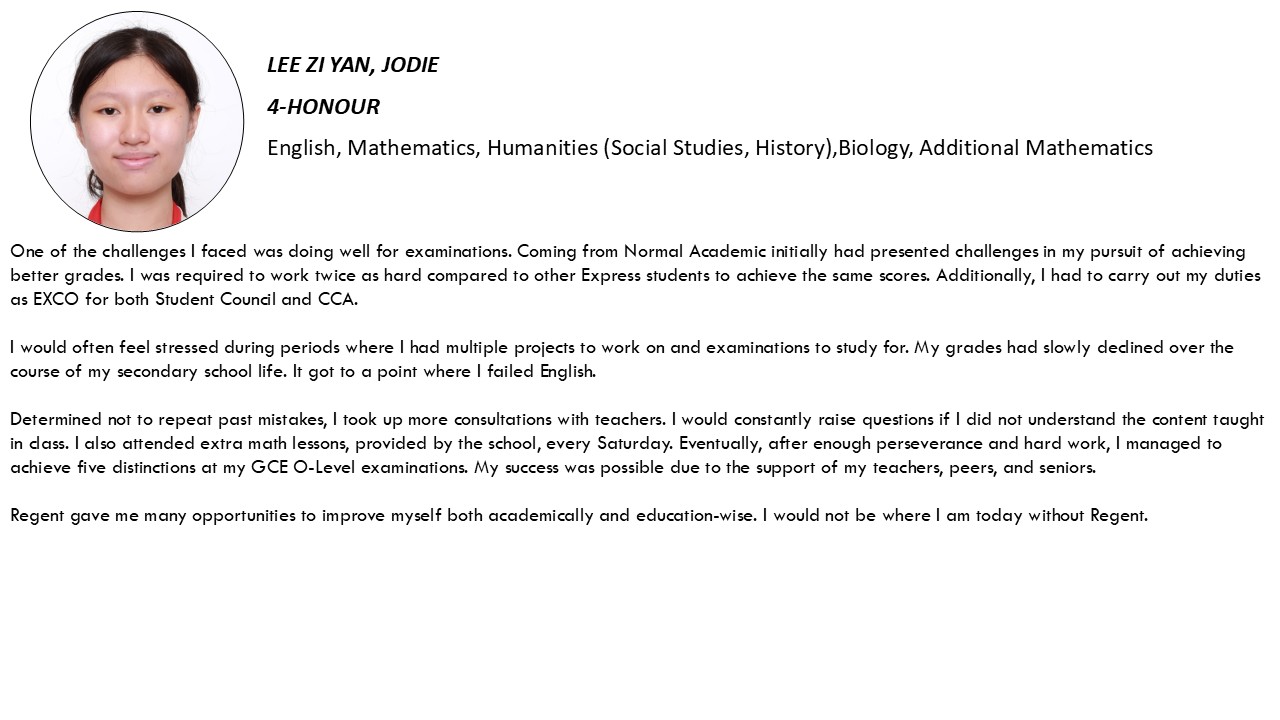 LEE ZI YAN, JODIE

4-HONOUR

English, Mathematics, Humanities (Social Studies, History),Biology, Additional Mathematics

One of the challenges I faced was doing well for examinations. Coming from Normal Academic initially had presented challenges in my pursuit of achieving better grades. I was required to work twice as hard compared to other Express students to achieve the same scores. Additionally, I had to carry out my duties as EXCO for both Student Council and CCA.

I would often feel stressed during periods where I had multiple projects to work on and examinations to study for. My grades had slowly declined over the course of my secondary school life. It got to a point where I failed English.

Determined not to repeat past mistakes, I took up more consultations with teachers. I would constantly raise questions if I did not understand the content taught in class. I also attended extra math lessons, provided by the school, every Saturday. Eventually, after enough perseverance and hard work, I managed to achieve five distinctions at my GCE O-Level examinations. My success was possible due to the support of my teachers, peers, and seniors.

Regent gave me many opportunities to improve myself both academically and education-wise. I would not be where I am today without Regent.